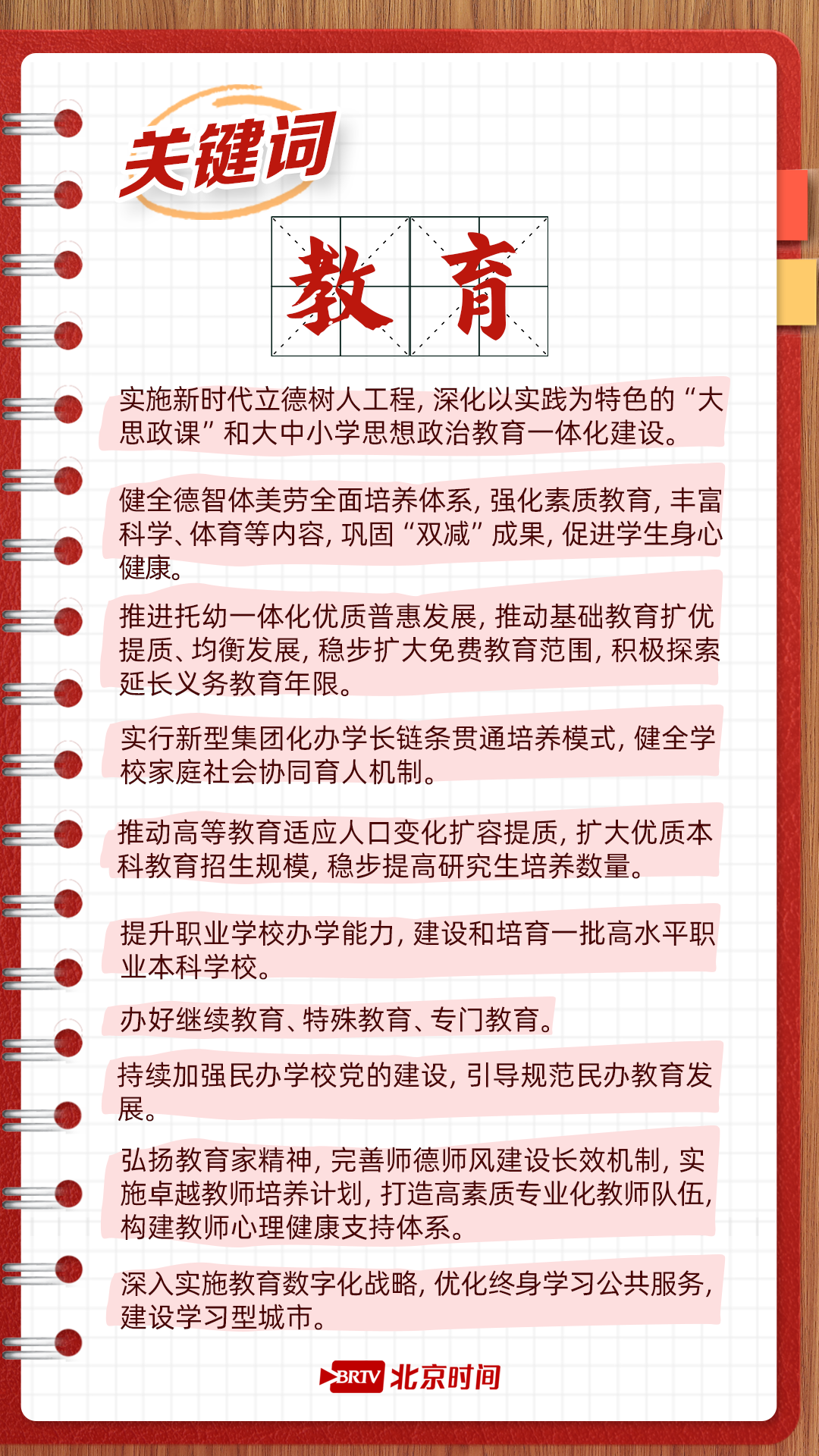 关键词

教育

实施新时代立德树人工程，深化以实践为特色的“大思政课”和大中小学思想政治教育一体化建设。

健全德智体美劳全面培养体系，强化素质教育，丰富科学、体育等内容，巩固“双减”成果，促进学生身心健康。

推进托幼一体化优质普惠发展，推动基础教育扩优提质、均衡发展，稳步扩大免费教育范围，积极探索延长义务教育年限。

实行新型集团化办学长链条贯通培养模式，健全学校家庭社会协同育人机制。

推动高等教育适应人口变化扩容提质，扩大优质本科教育招生规模，稳步提高研究生培养数量。

提升职业学校办学能力，建设和培育一批高水平职业本科学校。

办好继续教育、特殊教育、专门教育。

持续加强民办学校党的建设，引导规范民办教育发展。

弘扬教育家精神，完善师德师风建设长效机制，实施卓越教师培养计划，打造高素质专业化教师队伍，构建教师心理健康支持体系。

深入实施教育数字化战略，优化终身学习公共服务，建设学习型城市。

BRTV 北京时间